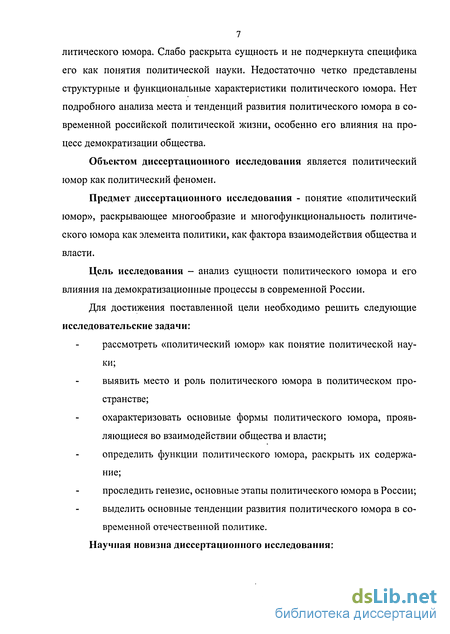 7

литического юмора. Слабо раскрыта сущность и не подчеркнута специфика его как понятия политической науки. Недостаточно четко представлены структурные и функциональные характеристики политического юмора. Нет подробного анализа места и тенденций развития политического юмора в современной российской политической жизни, особенно его влияния на процесс демократизации общества.

Объектом диссертационного исследования является политический юмор как политический феномен.

Предмет диссертационного исследования - понятие «политический юмор», раскрывающее многообразие и многофункциональность политического юмора как элемента политики, как фактора взаимодействия общества и власти.

Цель исследования – анализ сущности политического юмора и его влияния на демократизационные процессы в современной России.

Для достижения поставленной цели необходимо решить следующие исследовательские задачи:

- рассмотреть «политический юмор» как понятие политической науки;
- выявить место и роль политического юмора в политическом пространстве;
- охарактеризовать основные формы политического юмора, проявляющиеся во взаимодействии общества и власти;
- определить функции политического юмора, раскрыть их содержание;
- проследить генезис, основные этапы политического юмора в России;
- выделить основные тенденции развития политического юмора в современной отечественной политике.

Научная новизна диссертационного исследования:

dsLib.net
библиотека диссертаций